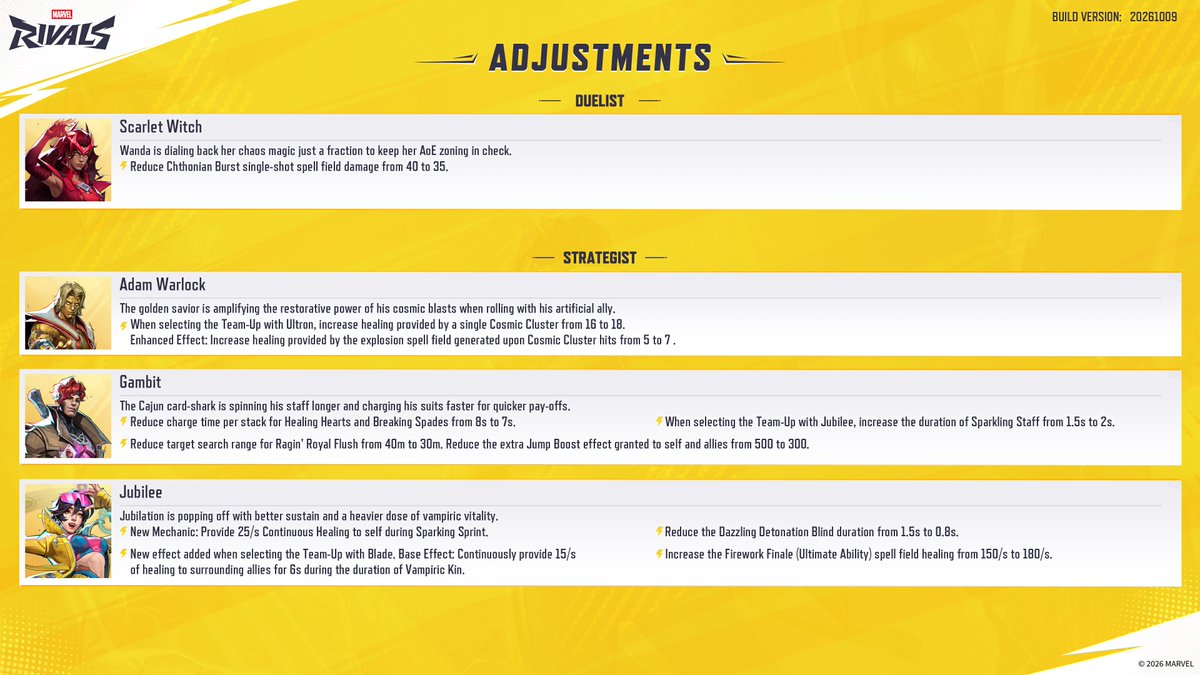 MARVEL RIVALS

BUILD VERSION: 20261009

ADJUSTMENTS

DUELIST

Scarlet Witch

Wanda is dialing back her chaos magic just a fraction to keep her AoE zoning in check.

Reduce Chthonian Burst single-shot spell field damage from 40 to 35.

STRATEGIST

Adam Warlock

The golden savior is amplifying the restorative power of his cosmic blasts when rolling with his artificial ally.

When selecting the Team-Up with Ultron, increase healing provided by a single Cosmic Cluster from 16 to 18. Enhanced Effect: Increase healing provided by the explosion spell field generated upon Cosmic Cluster hits from 5 to 7 .

Gambit

The Cajun card-shark is spinning his staff longer and charging his suits faster for quicker pay-offs.

Reduce charge time per stack for Healing Hearts and Breaking Spades from 8s to 7s.

Reduce target search range for Ragin' Royal Flush from 40m to 30m. Reduce the extra Jump Boost effect granted to self and allies from 500 to 300.

When selecting the Team-Up with Jubilee, increase the duration of Sparkling Staff from 1.5s to 2s.

Jubilee

Jubilation is popping off with better sustain and a heavier dose of vampiric vitality.

New Mechanic: Provide 25/s Continuous Healing to self during Sparking Sprint.

New effect added when selecting the Team-Up with Blade. Base Effect: Continuously provide 15/s of healing to surrounding allies for 6s during the duration of Vampiric Kin.

Reduce the Dazzling Detonation Blind duration from 1.5s to 0.8s.

Increase the Firework Finale (Ultimate Ability) spell field healing from 150/s to 180/s.

© 2026 MARVEL